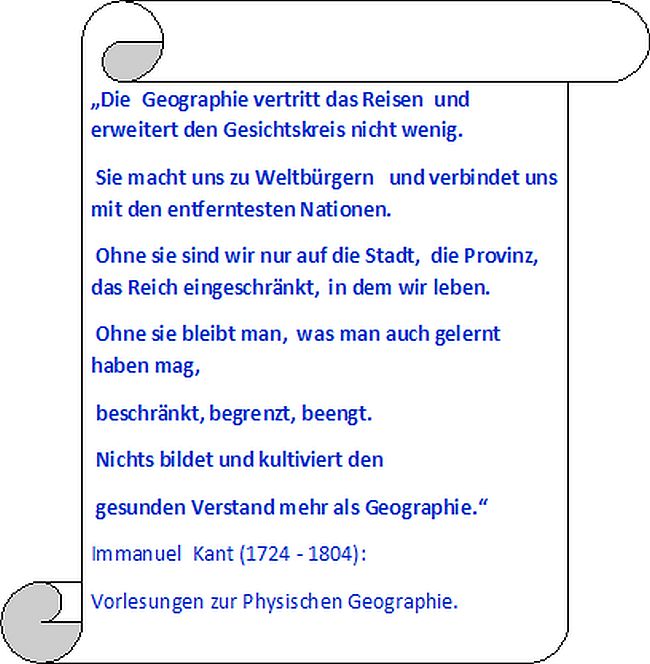 „Die Geographie vertritt das Reisen und erweitert den Gesichtskreis nicht wenig.

Sie macht uns zu Weltbürgern und verbindet uns mit den entferntesten Nationen.

Ohne sie sind wir nur auf die Stadt, die Provinz, das Reich eingeschränkt, in dem wir leben.

Ohne sie bleibt man, was man auch gelernt haben mag,

beschränkt, begrenzt, beengt.

Nichts bildet und kultiviert den

gesunden Verstand mehr als Geographie.“

Immanuel Kant (1724 - 1804):

Vorlesungen zur Physischen Geographie.